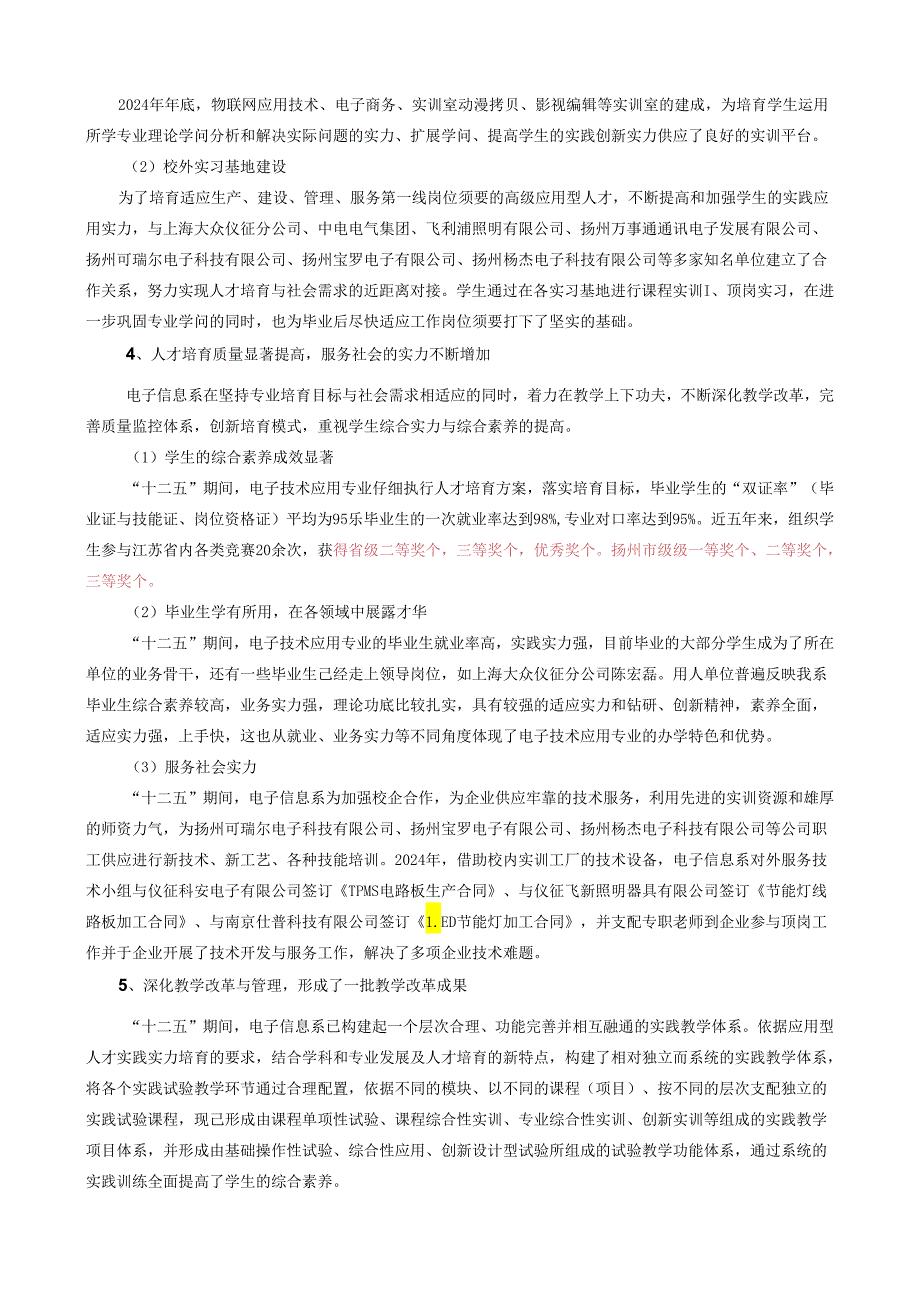 2024年年底，物联网应用技术、电子商务、实训室动漫拷贝、影视编辑等实训室的建成，为培育学生运用所学专业理论学问分析和解决实际问题的实力、扩展学问、提高学生的实践创新实力供应了良好的实训平台。

（2）校外实习基地建设

为了培育适应生产、建设、管理、服务第一线岗位须要的高级应用型人才，不断提高和加强学生的实践应用实力，与上海大众仪征分公司、中电电气集团、飞利浦照明有限公司、扬州万事通通讯电子发展有限公司、扬州可瑞尔电子科技有限公司、扬州宝罗电子有限公司、扬州杨杰电子科技有限公司等多家知名单位建立了合作关系，努力实现人才培育与社会需求的近距离对接。学生通过在各实习基地进行课程实训Ⅰ、顶岗实习，在进一步巩固专业学问的同时，也为毕业后尽快适应工作岗位须要打下了坚实的基础。

4、人才培育质量显著提高，服务社会的实力不断增加

电子信息系在坚持专业培育目标与社会需求相适应的同时，着力在教学上下功夫，不断深化教学改革，完善质量监控体系，创新培育模式，重视学生综合实力与综合素养的提高。

（1）学生的综合素养成效显著

“十二五”期间，电子技术应用专业仔细执行人才培育方案，落实培育目标，毕业学生的“双证率”（毕业证与技能证、岗位资格证）平均为95乐毕业生的一次就业率达到98%，专业对口率达到95%。近五年来，组织学生参与江苏省内各类竞赛20余次，获得省级二等奖个，三等奖个，优秀奖个。扬州市级级一等奖个、二等奖个，三等奖个。

（2）毕业生学有所用，在各领域中展露才华

“十二五”期间，电子技术应用专业的毕业生就业率高，实践实力强，目前毕业的大部分学生成为了所在单位的业务骨干，还有一些毕业生已经走上领导岗位，如上海大众仪征分公司陈宏磊。用人单位普遍反映我系毕业生综合素养较高，业务实力强，理论功底比较扎实，具有较强的适应实力和钻研、创新精神，素养全面，适应实力强，上手快，这也从就业、业务实力等不同角度体现了电子技术应用专业的办学特色和优势。

（3）服务社会实力

“十二五”期间，电子信息系为加强校企合作，为企业供应牢靠的技术服务，利用先进的实训资源和雄厚的师资力气，为扬州可瑞尔电子科技有限公司、扬州宝罗电子有限公司、扬州杨杰电子科技有限公司等公司职工供应进行新技术、新工艺、各种技能培训。2024年，借助校内实训工厂的技术设备，电子信息系对外服务技术小组与仪征科安电子有限公司签订《TPMS电路板生产合同》、与仪征飞新照明器具有限公司签订《节能灯线路板加工合同》、与南京仕普科技有限公司签订《1.ED节能灯加工合同》，并支配专职老师到企业参与顶岗工作并于企业开展了技术开发与服务工作，解决了多项企业技术难题。

5、深化教学改革与管理，形成了一批教学改革成果

“十二五”期间，电子信息系已构建起一个层次合理、功能完善并相互融通的实践教学体系。依据应用型人才实践实力培育的要求，结合学科和专业发展及人才培育的新特点，构建了相对独立而系统的实践教学体系，将各个实践试验教学环节通过合理配置，依据不同的模块、以不同的课程（项目）、按不同的层次支配独立的实践试验课程，现已形成由课程单项性试验、课程综合性实训、专业综合性实训、创新实训等组成的实践教学项目体系，并形成由基础操作性试验、综合性应用、创新设计型试验所组成的试验教学功能体系，通过系统的实践训练全面提高了学生的综合素养。